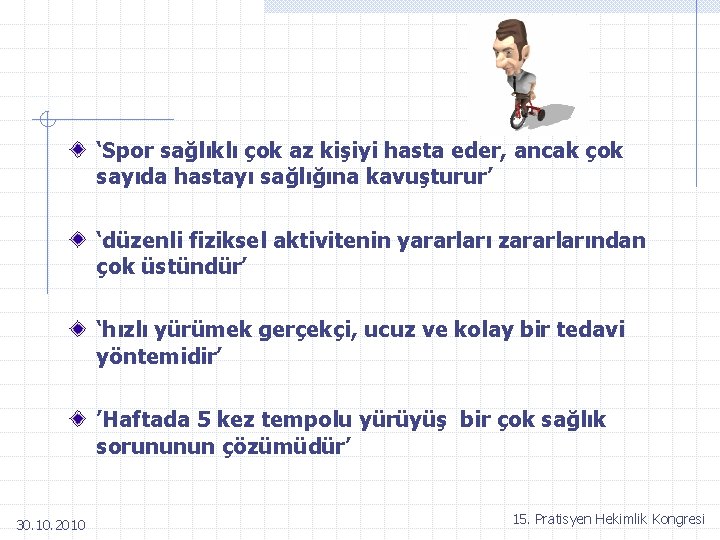 ‘Spor sağlıklı çok az kişiyi hasta eder, ancak çok sayıda hastayı sağlığına kavuşturur’

‘düzenli fiziksel aktivitenin yararları zararlarından çok üstündür’

‘hızlı yürümek gerçekçi, ucuz ve kolay bir tedavi yöntemidir’

’Haftada 5 kez tempolu yürüyüş bir çok sağlık sorununun çözümüdür’

30.10.2010

15. Pratisyen Hekimlik Kongresi